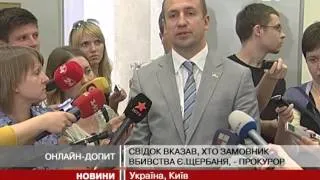 ОНЛАЙН-ДОПИТ
СВІДОК ВКАЗАВ, ХТО ЗАМОВНИК ВБИВСТВА Є.ЩЕРБАНЯ, - ПРОКУРОР
НОВИНИ
Україна, Київ